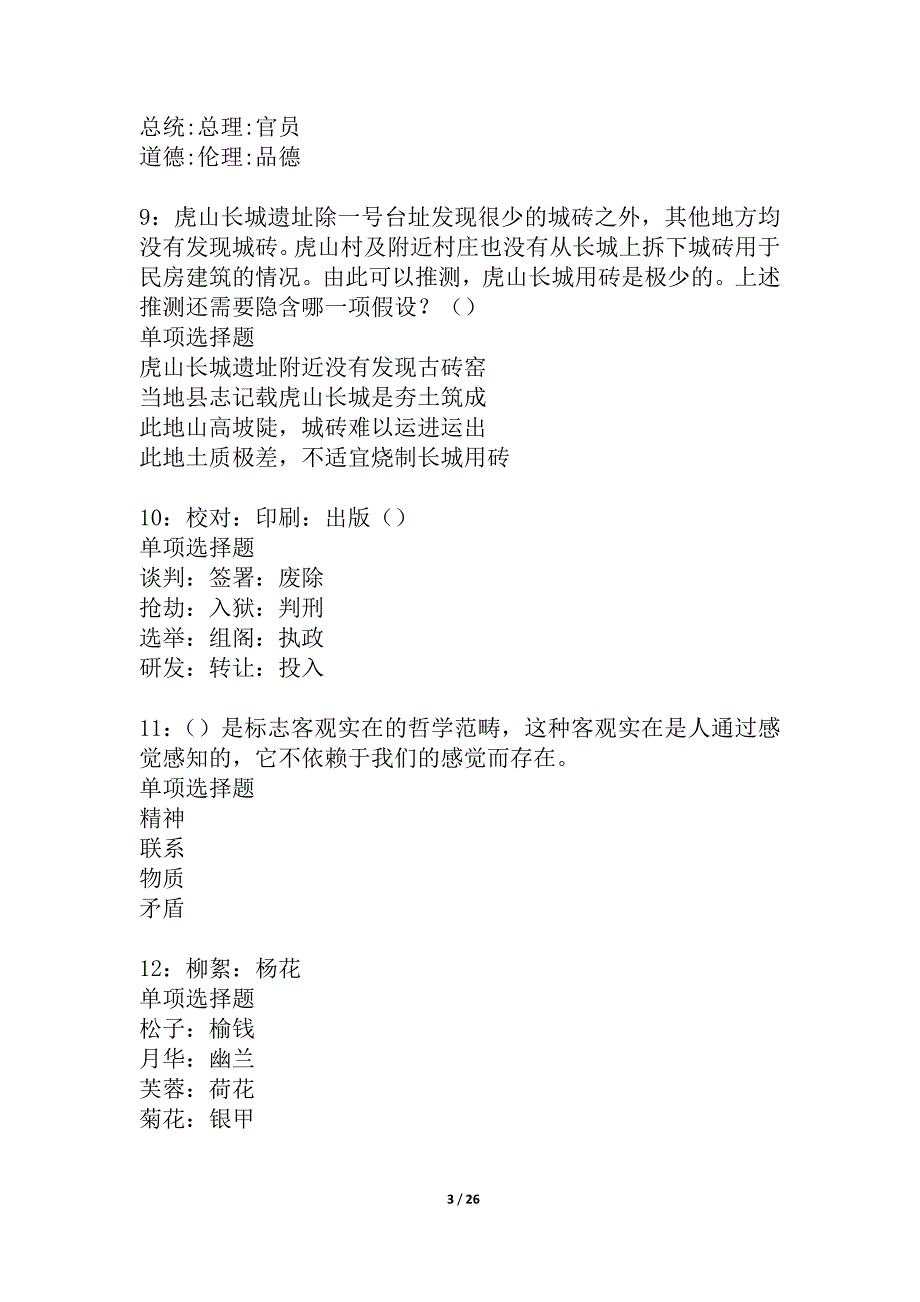 总统:总理:官员
道德:伦理:品德

9：虎山长城遗址除一号台址发现很少的城砖之外，其他地方均没有发现城砖。虎山村及附近村庄也没有从长城上拆下城砖用于民房建筑的情况。由此可以推测，虎山长城用砖是极少的。上述推测还需要隐含哪一项假设？（）
单项选择题
虎山长城遗址附近没有发现古砖窑
当地县志记载虎山长城是夯土筑成
此地山高坡陡，城砖难以运进运出
此地土质极差，不适宜烧制长城用砖

10：校对：印刷：出版（）
单项选择题
谈判：签署：废除
抢劫：入狱：判刑
选举：组阁：执政
研发：转让：投入

11：（）是标志客观实在的哲学范畴，这种客观实在是人通过感觉感知的，它不依赖于我们的感觉而存在。
单项选择题
精神
联系
物质
矛盾

12：柳絮：杨花
单项选择题
松子：榆钱
月华：幽兰
芙蓉：荷花
菊花：银甲

3 / 26